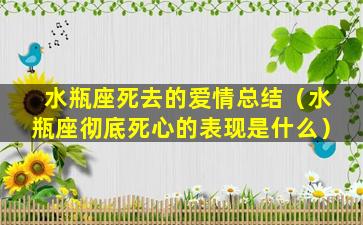 水瓶座死去的爱情总结（水瓶座彻底死心的表现是什么）